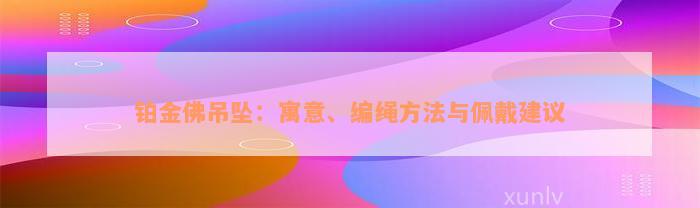 铂金佛吊坠：寓意、编绳方法与佩戴建议

xunlv